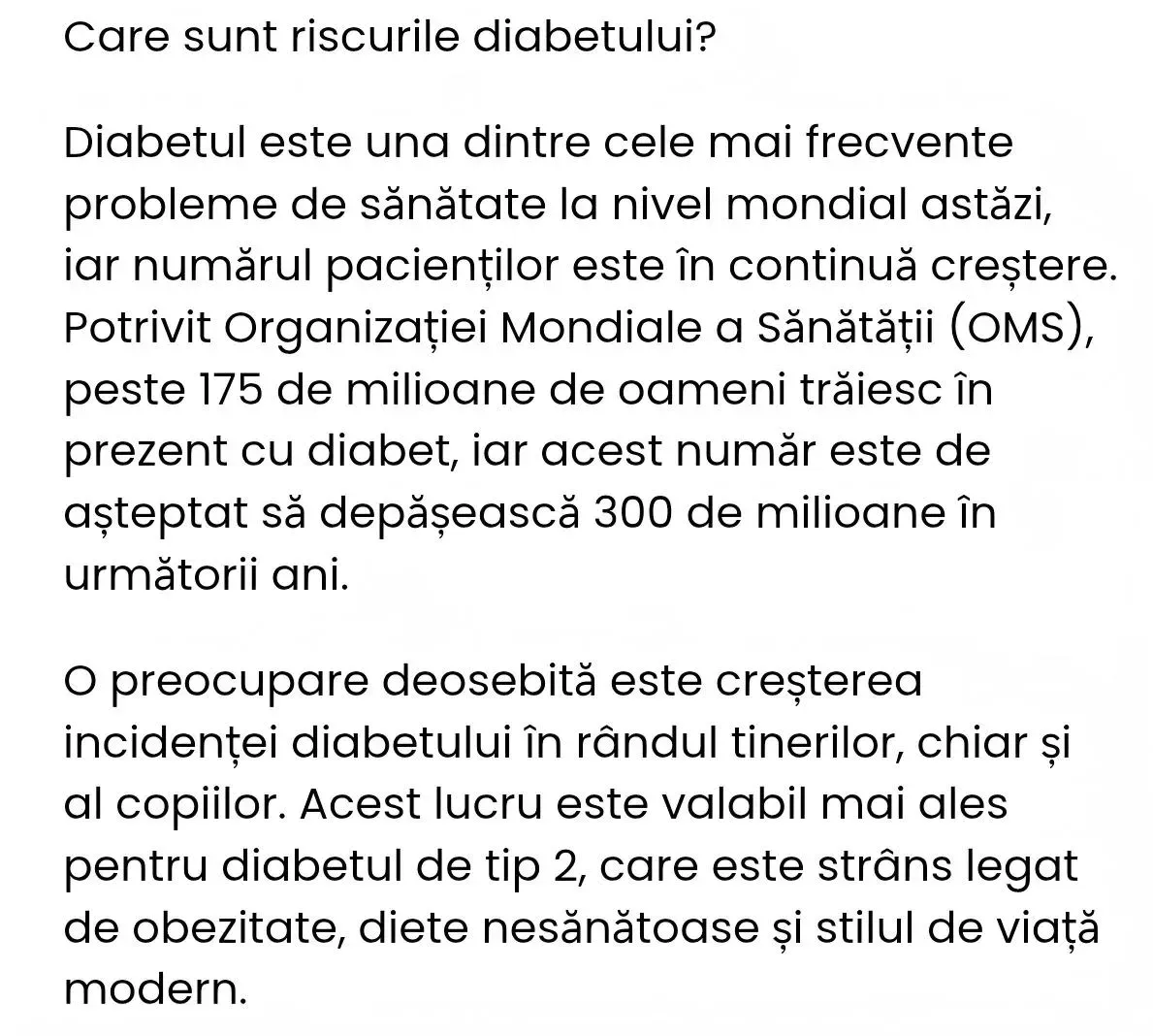 Care sunt riscurile diabetului?

Diabetul este una dintre cele mai frecvente probleme de sănătate la nivel mondial astăzi, iar numărul pacienților este în continuă creștere. Potrivit Organizației Mondiale a Sănătății (OMS), peste 175 de milioane de oameni trăiesc în prezent cu diabet, iar acest număr este de așteptat să depășească 300 de milioane în următorii ani.

O preocupare deosebită este creșterea incidenței diabetului în rândul tinerilor, chiar și al copiilor. Acest lucru este valabil mai ales pentru diabetul de tip 2, care este strâns legat de obezitate, diete nesănătoase și stilul de viață modern.